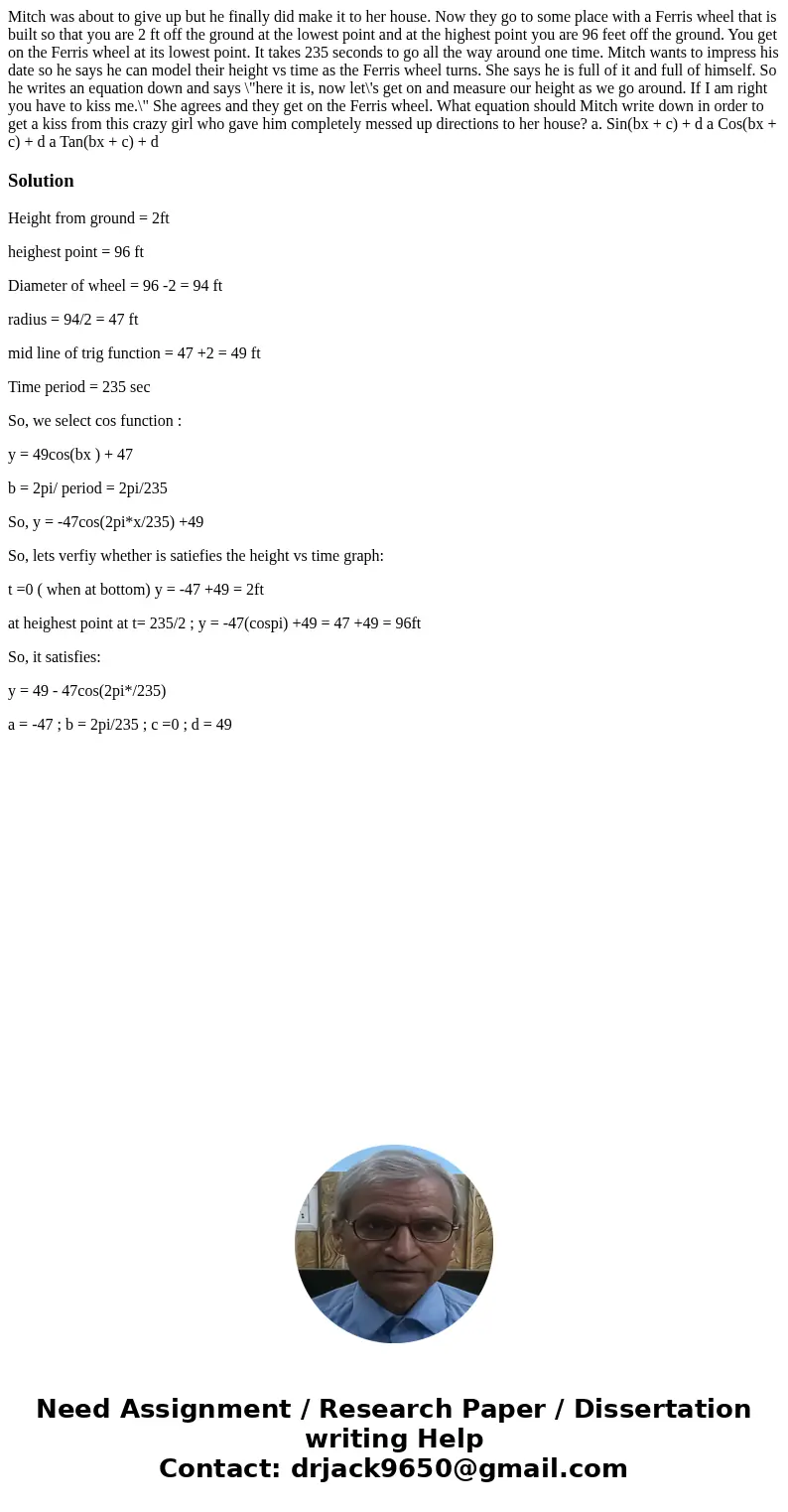 Mitch was about to give up but he finally did make it to her house. Now they go to some place with a Ferris wheel that is built so that you are 2 ft off the ground at the lowest point and at the highest point you are 96 feet off the ground. You get on the Ferris wheel at its lowest point. It takes 235 seconds to go all the way around one time. Mitch wants to impress his date so he says he can model their height vs time as the Ferris wheel turns. She says he is full of it and full of himself. So he writes an equation down and says \"here it is, now let\'s get on and measure our height as we go around. If I am right you have to kiss me.\" She agrees and they get on the Ferris wheel. What equation should Mitch write down in order to get a kiss from this crazy girl who gave him completely messed up directions to her house? a. Sin(bx + c) + d a Cos(bx + c) + d a Tan(bx + c) + d

Solution

Height from ground = 2ft

heighest point = 96 ft

Diameter of wheel = 96 -2 = 94 ft

radius = 94/2 = 47 ft

mid line of trig function = 47 +2 = 49 ft

Time period = 235 sec

So, we select cos function :

y = 49cos(bx ) + 47

b = 2pi/ period = 2pi/235

So, y = -47cos(2pi*x/235) +49

So, lets verfiy whether is satiefies the height vs time graph:

t =0 ( when at bottom) y = -47 +49 = 2ft

at heighest point at t= 235/2 ; y = -47(cospi) +49 = 47 +49 = 96ft

So, it satisfies:

y = 49 - 47cos(2pi*/235)

a = -47 ; b = 2pi/235 ; c =0 ; d = 49

Need Assignment / Research Paper / Dissertation writing Help
Contact: drjack9650@gmail.com